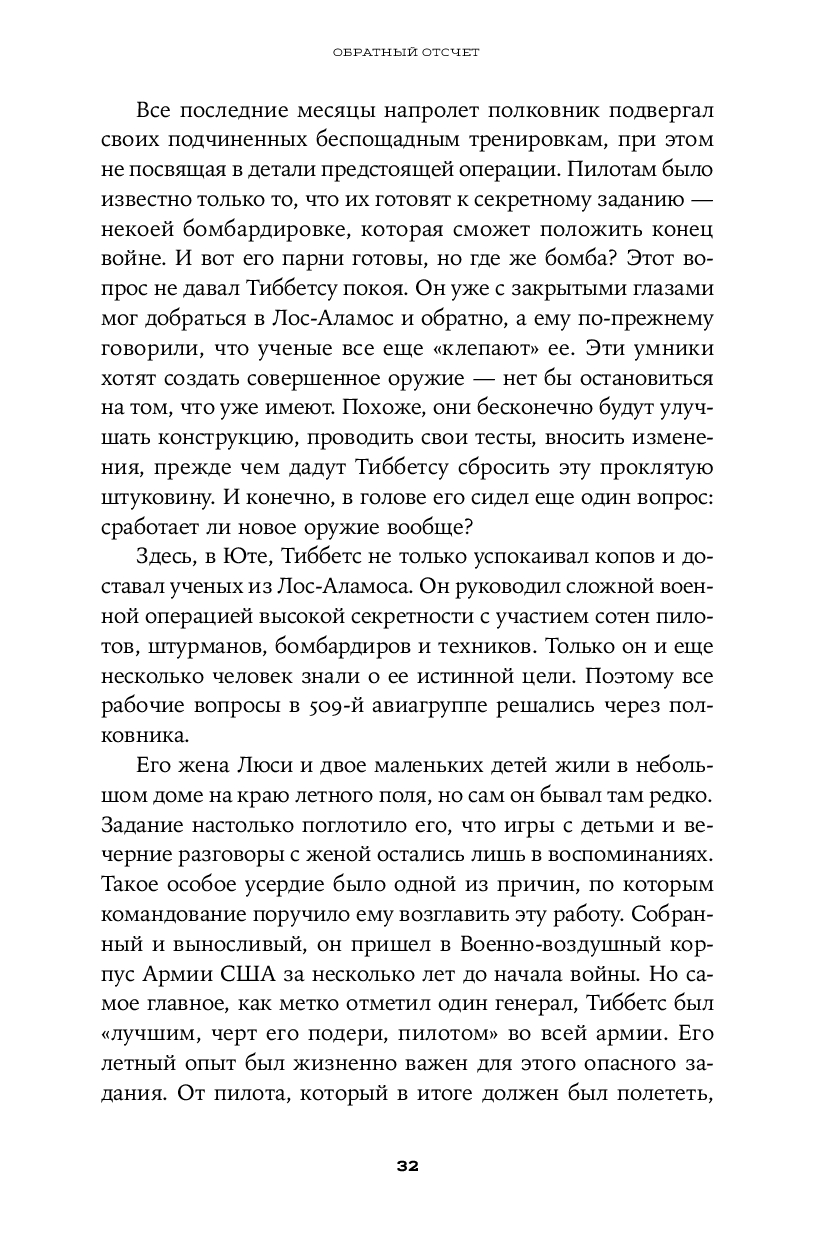 ОБРАТНЫЙ ОТСЧЕТ

Все последние месяцы напролет полковник подвергал своих подчиненных беспощадным тренировкам, при этом не посвящая в детали предстоящей операции. Пилотам было известно только то, что их готовят к секретному заданию — некоей бомбардировке, которая сможет положить конец войне. И вот его парни готовы, но где же бомба? Этот вопрос не давал Тиббетсу покоя. Он уже с закрытыми глазами мог добраться в Лос-Аламос и обратно, а ему по-прежнему говорили, что ученые все еще «клепают» ее. Эти умники хотят создать совершенное оружие — нет бы остановиться на том, что уже имеют. Похоже, они бесконечно будут улучшать конструкцию, проводить свои тесты, вносить изменения, прежде чем дадут Тиббетсу сбросить эту проклятую штуковину. И конечно, в голове его сидел еще один вопрос: сработает ли новое оружие вообще?

Здесь, в Юте, Тиббетс не только успокаивал копов и доставал ученых из Лос-Аламоса. Он руководил сложной военной операцией высокой секретности с участием сотен пилотов, штурманов, бомбардиров и техников. Только он и еще несколько человек знали о ее истинной цели. Поэтому все рабочие вопросы в 509-й авиагруппе решались через полковника.

Его жена Люси и двое маленьких детей жили в небольшом доме на краю летного поля, но сам он бывал там редко. Задание настолько поглотило его, что игры с детьми и вечерние разговоры с женой остались лишь в воспоминаниях. Такое особое усердие было одной из причин, по которым командование поручило ему возглавить эту работу. Собранный и выносливый, он пришел в Военно-воздушный корпус Армии США за несколько лет до начала войны. Но самое главное, как метко отметил один генерал, Тиббетс был «лучшим, черт его подери, пилотом» во всей армии. Его летный опыт был жизненно важен для этого опасного задания. От пилота, который в итоге должен был полететь,

32